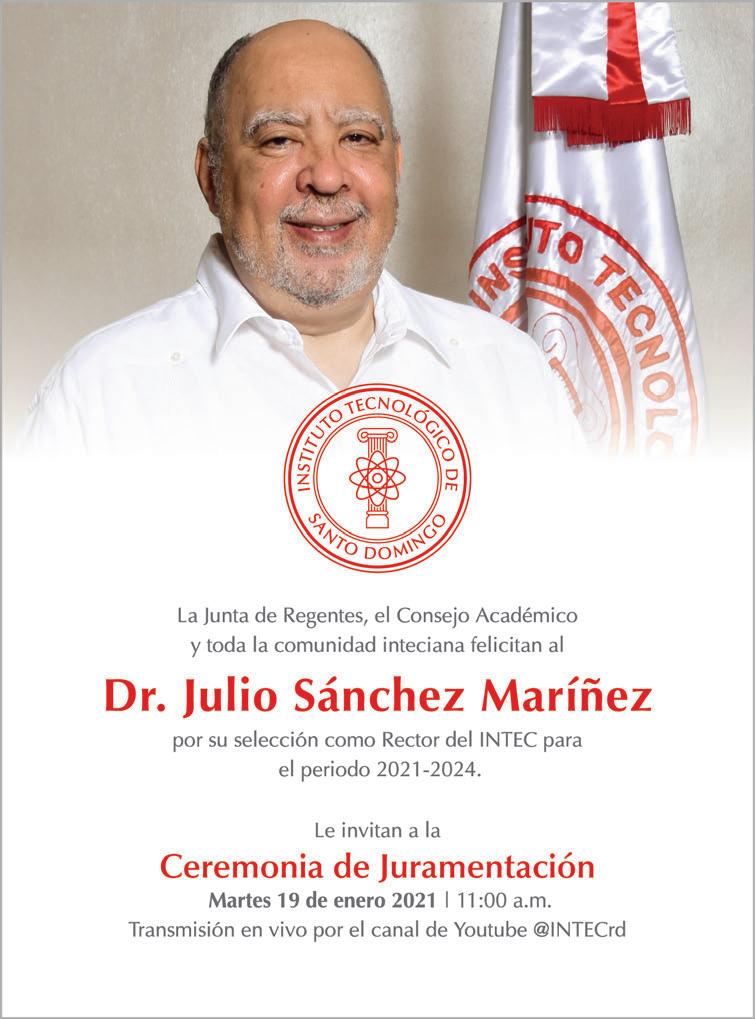 INSTITUTO TECNOLÓGICO DE SANTO DOMINGO

La Junta de Regentes, el Consejo Académico y toda la comunidad inteciana felicitan al

Dr. Julio Sánchez Maríñez

por su selección como Rector del INTEC para el periodo 2021-2024.

Le invitan a la

Ceremonia de Juramentación

Martes 19 de enero 2021 | 11:00 a.m.

Transmisión en vivo por el canal de Youtube @INTECrd